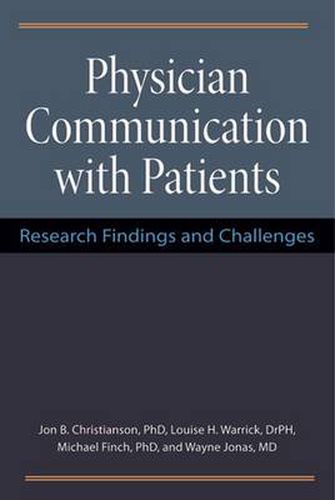 Physician Communication with Patients

Research Findings and Challenges

Jon B. Christianson, PhD, Louise H. Warrick, DrPH, Michael Finch, PhD, and Wayne Jonas, MD